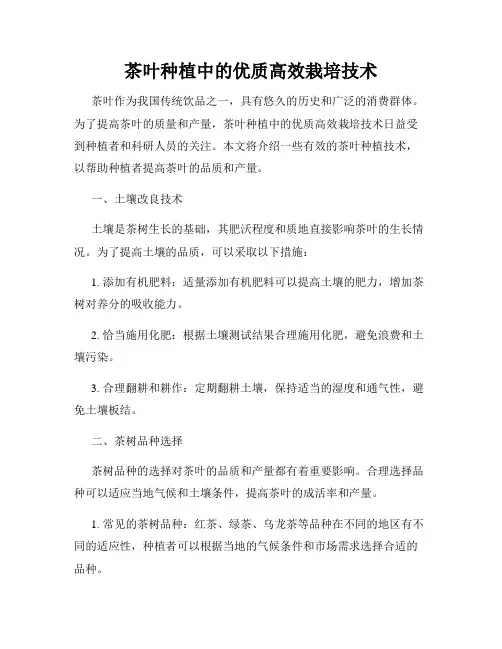 茶叶种植中的优质高效栽培技术

茶叶作为我国传统饮品之一，具有悠久的历史和广泛的消费群体。为了提高茶叶的质量和产量，茶叶种植中的优质高效栽培技术日益受到种植者和科研人员的关注。本文将介绍一些有效的茶叶种植技术，以帮助种植者提高茶叶的品质和产量。

一、土壤改良技术

土壤是茶树生长的基础，其肥沃程度和质地直接影响茶叶的生长情况。为了提高土壤的品质，可以采取以下措施：

1. 添加有机肥料：适量添加有机肥料可以提高土壤的肥力，增加茶树对养分的吸收能力。

2. 恰当施用化肥：根据土壤测试结果合理施用化肥，避免浪费和土壤污染。

3. 合理翻耕和耕作：定期翻耕土壤，保持适当的湿度和通气性，避免土壤板结。

二、茶树品种选择

茶树品种的选择对茶叶的品质和产量都有着重要影响。合理选择品种可以适应当地气候和土壤条件，提高茶叶的成活率和产量。

1. 常见的茶树品种：红茶、绿茶、乌龙茶等品种在不同的地区有不同的适应性，种植者可以根据当地的气候条件和市场需求选择合适的品种。